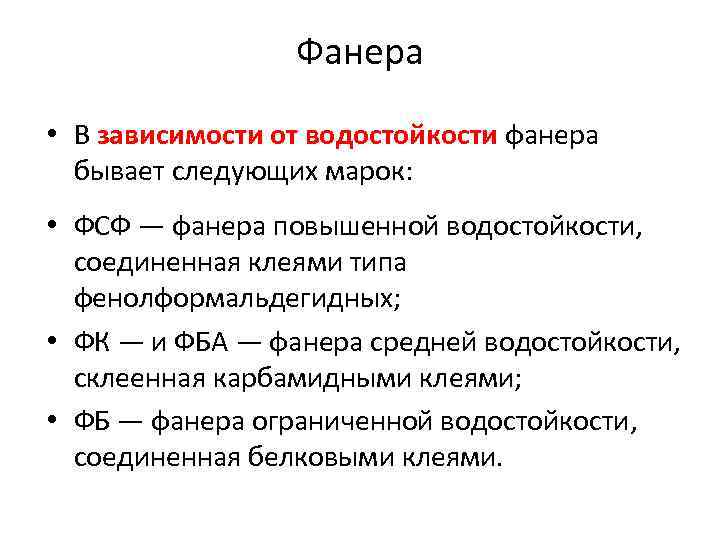 Фанера

• В зависимости от водостойкости фанера бывает следующих марок:

• ФСФ — фанера повышенной водостойкости, соединенная клеями типа фенолформальдегидных;

• ФК — и ФБА — фанера средней водостойкости, склеенная карбамидными клеями;

• ФБ — фанера ограниченной водостойкости, соединенная белковыми клеями.